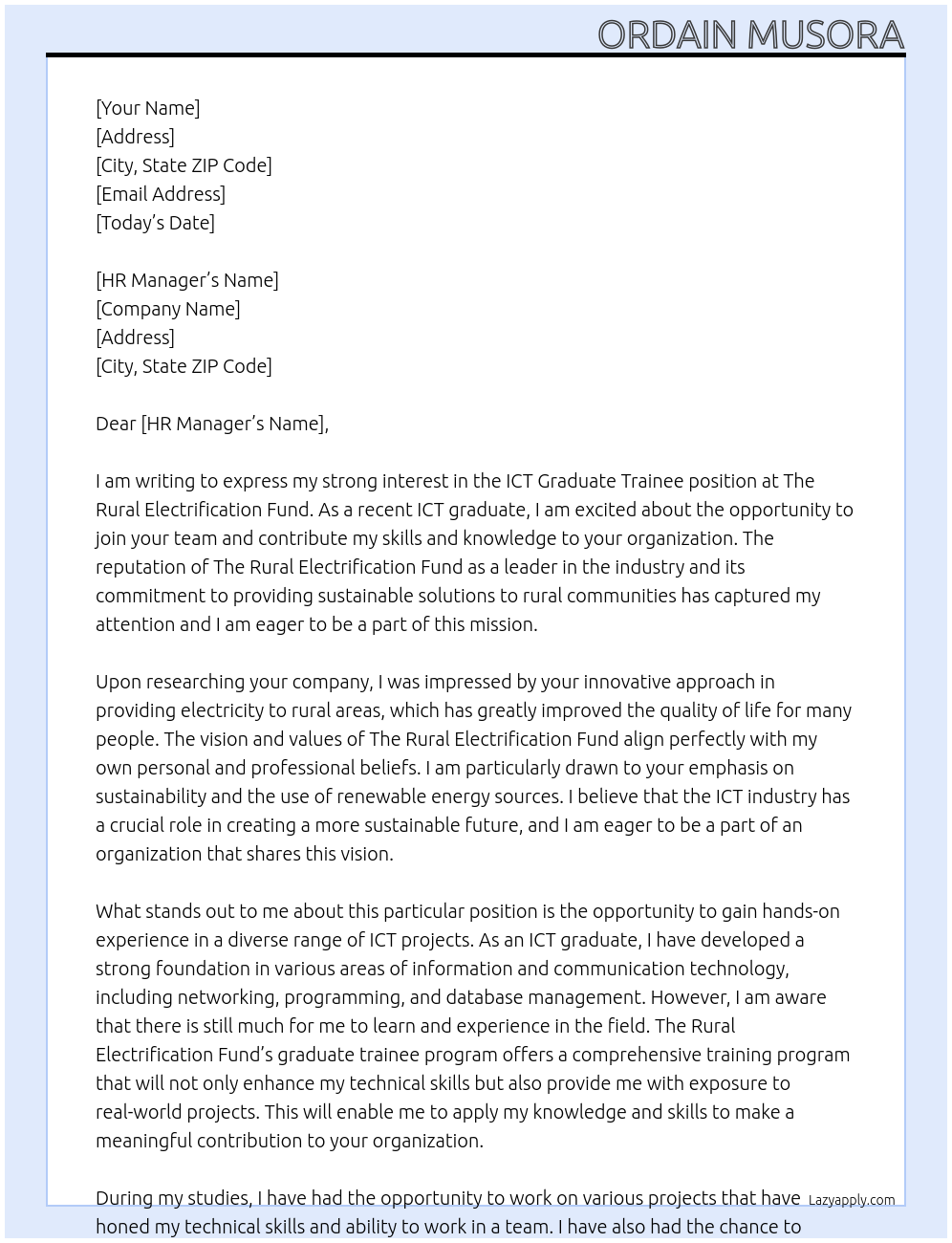 ORDAIN MUSORA

[Your Name]
[Address]
[City, State ZIP Code]
[Email Address]
[Today's Date]

[HR Manager's Name]
[Company Name]
[Address]
[City, State ZIP Code]

Dear [HR Manager's Name],

I am writing to express my strong interest in the ICT Graduate Trainee position at The Rural Electrification Fund. As a recent ICT graduate, I am excited about the opportunity to join your team and contribute my skills and knowledge to your organization. The reputation of The Rural Electrification Fund as a leader in the industry and its commitment to providing sustainable solutions to rural communities has captured my attention and I am eager to be a part of this mission.

Upon researching your company, I was impressed by your innovative approach in providing electricity to rural areas, which has greatly improved the quality of life for many people. The vision and values of The Rural Electrification Fund align perfectly with my own personal and professional beliefs. I am particularly drawn to your emphasis on sustainability and the use of renewable energy sources. I believe that the ICT industry has a crucial role in creating a more sustainable future, and I am eager to be a part of an organization that shares this vision.

What stands out to me about this particular position is the opportunity to gain hands-on experience in a diverse range of ICT projects. As an ICT graduate, I have developed a strong foundation in various areas of information and communication technology, including networking, programming, and database management. However, I am aware that there is still much for me to learn and experience in the field. The Rural Electrification Fund's graduate trainee program offers a comprehensive training program that will not only enhance my technical skills but also provide me with exposure to real-world projects. This will enable me to apply my knowledge and skills to make a meaningful contribution to your organization.

During my studies, I have had the opportunity to work on various projects that have honed my technical skills and ability to work in a team. I have also had the chance to

Lazyapply.com